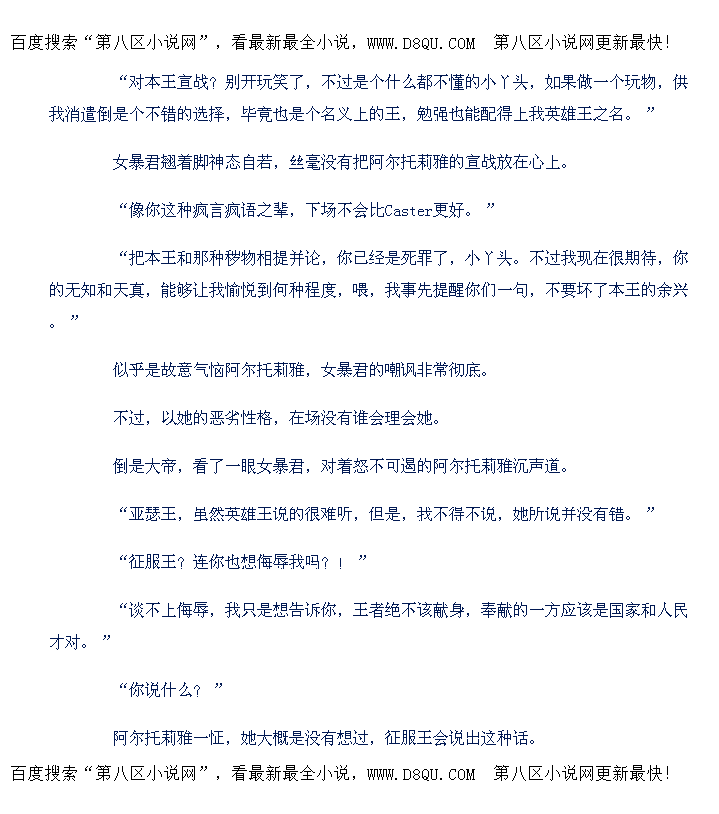 百度搜索“第八区小说网”，看最新最全小说，WWW.D8QU.COM 第八区小说网更新最快!

“对本王宣战？别开玩笑了，不过是个什么都不懂的小丫头，如果做一个玩物，供我消遣倒是个不错的选择，毕竟也是个名义上的王，勉强也能配得上我英雄王之名。”

女暴君翘着脚神态自若，丝毫没有把阿尔托莉雅的宣战放在心上。

“像你这种疯言疯语之辈，下场不会比Caster更好。”

“把本王和那种秽物相提并论，你已经是死罪了，小丫头。不过我现在很期待，你的无知和天真，能够让我愉悦到何种程度，喂，我事先提醒你们一句，不要坏了本王的余兴。”

似乎是故意气恼阿尔托莉雅，女暴君的嘲讽非常彻底。

不过，以她的恶劣性格，在场没有谁会理会她。

倒是大帝，看了一眼女暴君，对着怒不可遏的阿尔托莉雅沉声道。

“亚瑟王，虽然英雄王说的很难听，但是，我不得不说，她所说并没有错。”

“征服王？连你也想侮辱我吗？！”

“谈不上侮辱，我只是想告诉你，王者绝不该献身，奉献的一方应该是国家和人民才对。”

“你说什么？”

阿尔托莉雅一怔，她大概是没有想过，征服王会说出这种话。

百度搜索“第八区小说网”，看最新最全小说，WWW.D8QU.COM 第八区小说网更新最快!